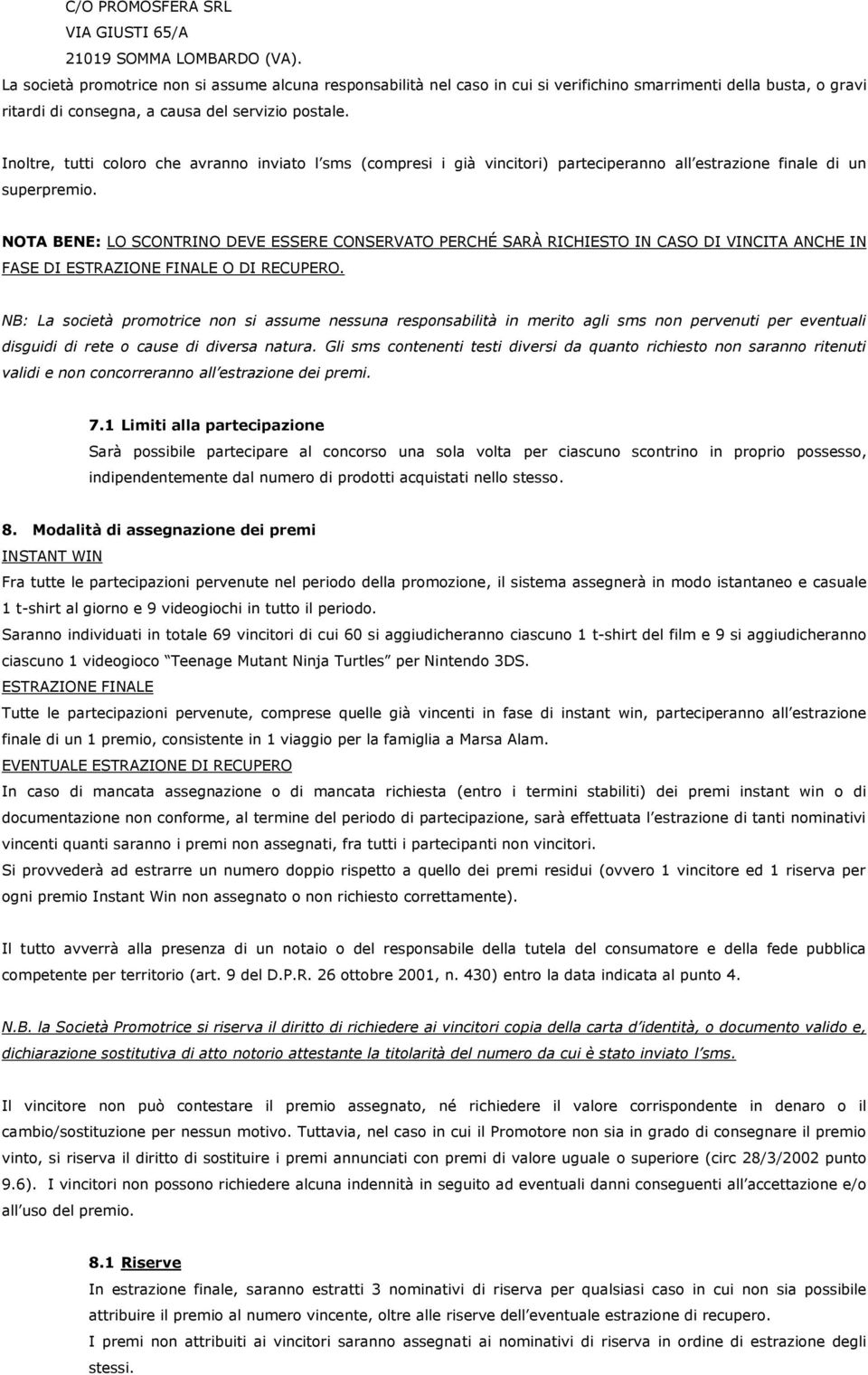 C/O PROMOSFERA SRL
VIA GIUSTI 65/A
21019 SOMMA LOMBARDO (VA).
La società promotrice non si assume alcuna responsabilità nel caso in cui si verifichino smarrimenti della busta, o gravi ritardi di consegna, a causa del servizio postale.

Inoltre, tutti coloro che avranno inviato l sms (compresi i già vincitori) parteciperanno all estrazione finale di un superpremio.

NOTA BENE: LO SCONTRINO DEVE ESSERE CONSERVATO PERCHÉ SARÀ RICHIESTO IN CASO DI VINCITA ANCHE IN FASE DI ESTRAZIONE FINALE O DI RECUPERO.

NB: La società promotrice non si assume nessuna responsabilità in merito agli sms non pervenuti per eventuali disguidi di rete o cause di diversa natura. Gli sms contenenti testi diversi da quanto richiesto non saranno ritenuti validi e non concorreranno all estrazione dei premi.

7.1 Limiti alla partecipazione
Sarà possibile partecipare al concorso una sola volta per ciascuno scontrino in proprio possesso, indipendentemente dal numero di prodotti acquistati nello stesso.

8. Modalità di assegnazione dei premi
INSTANT WIN
Fra tutte le partecipazioni pervenute nel periodo della promozione, il sistema assegnerà in modo istantaneo e casuale 1 t-shirt al giorno e 9 videogiochi in tutto il periodo.
Saranno individuati in totale 69 vincitori di cui 60 si aggiudicheranno ciascuno 1 t-shirt del film e 9 si aggiudicheranno ciascuno 1 videogioco Teenage Mutant Ninja Turtles per Nintendo 3DS.
ESTRAZIONE FINALE
Tutte le partecipazioni pervenute, comprese quelle già vincenti in fase di instant win, parteciperanno all estrazione finale di un 1 premio, consistente in 1 viaggio per la famiglia a Marsa Alam.
EVENTUALE ESTRAZIONE DI RECUPERO
In caso di mancata assegnazione o di mancata richiesta (entro i termini stabiliti) dei premi instant win o di documentazione non conforme, al termine del periodo di partecipazione, sarà effettuata l estrazione di tanti nominativi vincenti quanti saranno i premi non assegnati, fra tutti i partecipanti non vincitori.
Si provvederà ad estrarre un numero doppio rispetto a quello dei premi residui (ovvero 1 vincitore ed 1 riserva per ogni premio Instant Win non assegnato o non richiesto correttamente).

Il tutto avverrà alla presenza di un notaio o del responsabile della tutela del consumatore e della fede pubblica competente per territorio (art. 9 del D.P.R. 26 ottobre 2001, n. 430) entro la data indicata al punto 4.

N.B. la Società Promotrice si riserva il diritto di richiedere ai vincitori copia della carta d identità, o documento valido e, dichiarazione sostitutiva di atto notorio attestante la titolarità del numero da cui è stato inviato l sms.

Il vincitore non può contestare il premio assegnato, né richiedere il valore corrispondente in denaro o il cambio/sostituzione per nessun motivo. Tuttavia, nel caso in cui il Promotore non sia in grado di consegnare il premio vinto, si riserva il diritto di sostituire i premi annunciati con premi di valore uguale o superiore (circ 28/3/2002 punto 9.6). I vincitori non possono richiedere alcuna indennità in seguito ad eventuali danni conseguenti all accettazione e/o all uso del premio.

8.1 Riserve
In estrazione finale, saranno estratti 3 nominativi di riserva per qualsiasi caso in cui non sia possibile attribuire il premio al numero vincente, oltre alle riserve dell eventuale estrazione di recupero.
I premi non attribuiti ai vincitori saranno assegnati ai nominativi di riserva in ordine di estrazione degli stessi.